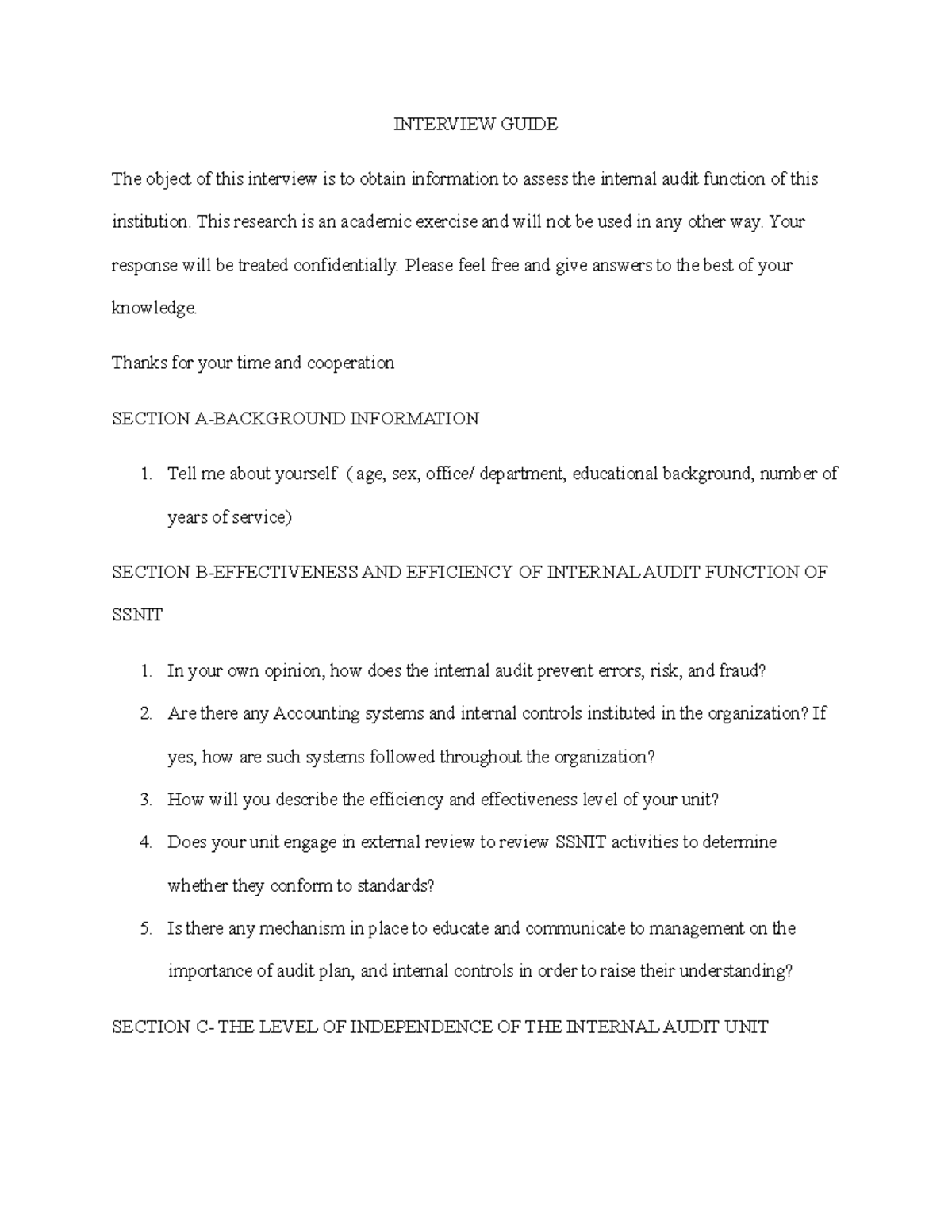 INTERVIEW GUIDE

The object of this interview is to obtain information to assess the internal audit function of this institution. This research is an academic exercise and will not be used in any other way. Your response will be treated confidentially. Please feel free and give answers to the best of your knowledge.

Thanks for your time and cooperation

SECTION A-BACKGROUND INFORMATION

1. Tell me about yourself ( age, sex, office/ department, educational background, number of years of service)

SECTION B-EFFECTIVENESS AND EFFICIENCY OF INTERNAL AUDIT FUNCTION OF SSNIT

1. In your own opinion, how does the internal audit prevent errors, risk, and fraud?
2. Are there any Accounting systems and internal controls instituted in the organization? If yes, how are such systems followed throughout the organization?
3. How will you describe the efficiency and effectiveness level of your unit?
4. Does your unit engage in external review to review SSNIT activities to determine whether they conform to standards?
5. Is there any mechanism in place to educate and communicate to management on the importance of audit plan, and internal controls in order to raise their understanding?

SECTION C- THE LEVEL OF INDEPENDENCE OF THE INTERNAL AUDIT UNIT